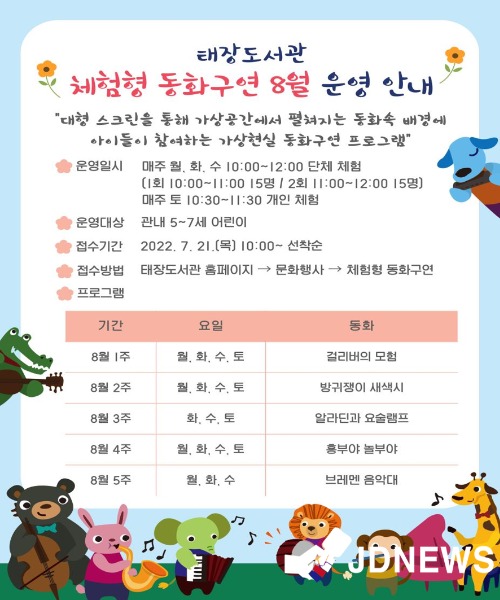 태장도서관

체험형 동화구연 8월 운영 안내

"대형 스크린을 통해 가상공간에서 펼쳐지는 동화속 배경에 아이들이 참여하는 가상현실 동화구연 프로그램"

운영일시 매주 월, 화, 수 10:00~12:00 단체 체험 (1회 10:00~11:00 15명 / 2회 11:00~12:00 15명) 매주 토 10:30~11:30 개인 체험

운영대상 관내 5~7세 어린이

접수기간 2022. 7. 21.(목) 10:00~ 선착순

접수방법 태장도서관 홈페이지 → 문화행사 → 체험형 동화구연

프로그램

| 기간 | 요일 | 동화 |
|---|---|---|
| 8월 1주 | 월, 화, 수, 토 | 걸리버의 모험 |
| 8월 2주 | 월, 화, 수, 토 | 방귀쟁이 새색시 |
| 8월 3주 | 화, 수, 토 | 알라딘과 요술램프 |
| 8월 4주 | 월, 화, 수, 토 | 흥부야 놀부야 |
| 8월 5주 | 월, 화, 수 | 브레멘 음악대 |

JDNEWS